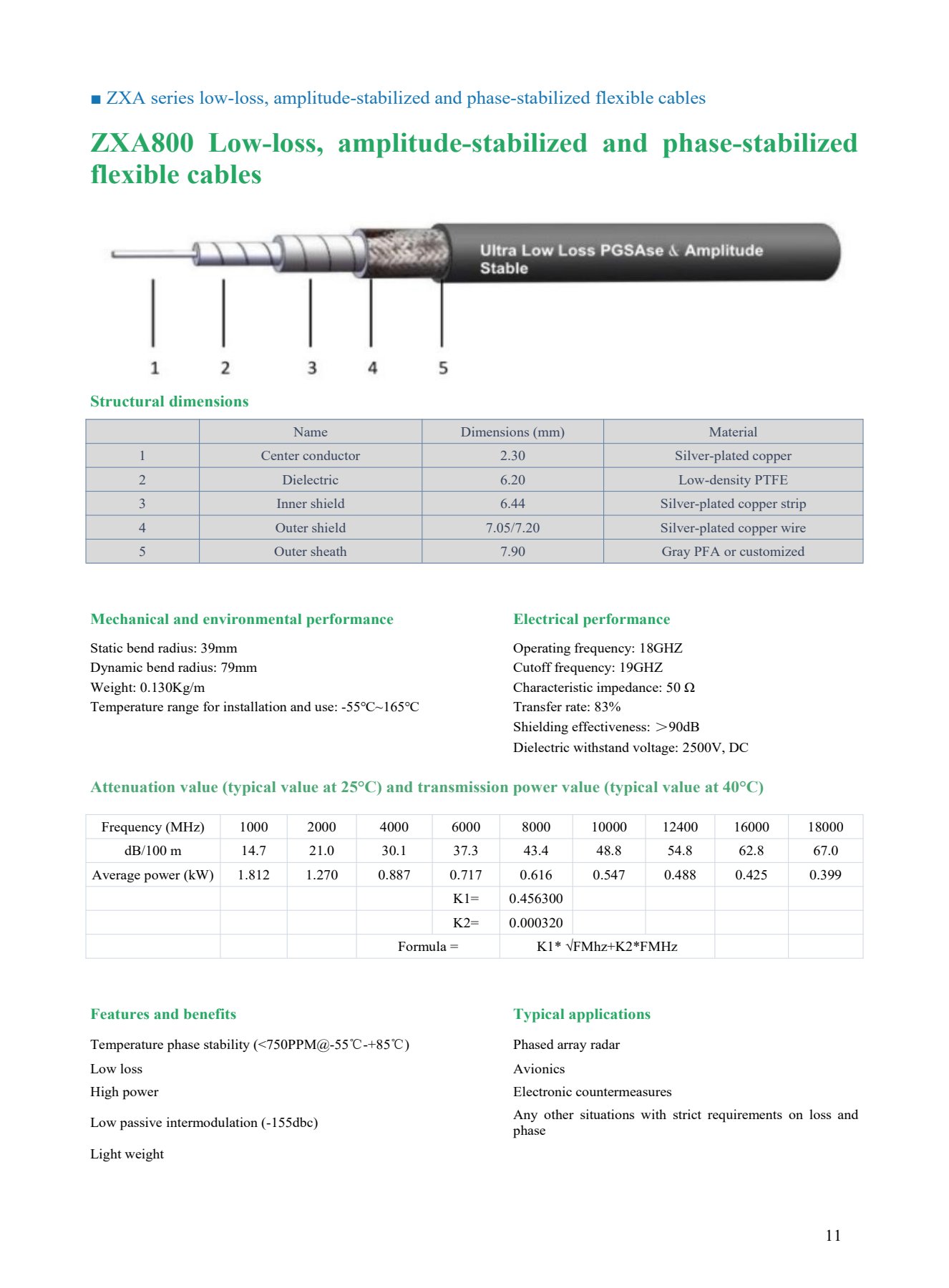 ■ ZXA series low-loss, amplitude-stabilized and phase-stabilized flexible cables

ZXA800 Low-loss, amplitude-stabilized and phase-stabilized flexible cables

Ultra Low Loss PGSAse & Amplitude Stable

1 2 3 4 5

Structural dimensions

| | Name | Dimensions (mm) | Material |
|---|---|---|---|
| 1 | Center conductor | 2.30 | Silver-plated copper |
| 2 | Dielectric | 6.20 | Low-density PTFE |
| 3 | Inner shield | 6.44 | Silver-plated copper strip |
| 4 | Outer shield | 7.05/7.20 | Silver-plated copper wire |
| 5 | Outer sheath | 7.90 | Gray PFA or customized |

Mechanical and environmental performance

Static bend radius: 39mm
Dynamic bend radius: 79mm
Weight: 0.130Kg/m
Temperature range for installation and use: -55°C~165°C

Electrical performance

Operating frequency: 18GHZ
Cutoff frequency: 19GHZ
Characteristic impedance: 50 Ω
Transfer rate: 83%
Shielding effectiveness: ＞90dB
Dielectric withstand voltage: 2500V, DC

Attenuation value (typical value at 25°C) and transmission power value (typical value at 40°C)

| Frequency (MHz) | 1000 | 2000 | 4000 | 6000 | 8000 | 10000 | 12400 | 16000 | 18000 |
|---|---|---|---|---|---|---|---|---|---|
| dB/100 m | 14.7 | 21.0 | 30.1 | 37.3 | 43.4 | 48.8 | 54.8 | 62.8 | 67.0 |
| Average power (kW) | 1.812 | 1.270 | 0.887 | 0.717 | 0.616 | 0.547 | 0.488 | 0.425 | 0.399 |
| | | | | K1= | 0.456300 | | | | |
| | | | | K2= | 0.000320 | | | | |
| | | | Formula = | | K1* √FMhz+K2*FMHz | | | | |

Features and benefits

Temperature phase stability (<750PPM@-55℃-+85℃)
Low loss
High power
Low passive intermodulation (-155dbc)
Light weight

Typical applications

Phased array radar
Avionics
Electronic countermeasures
Any other situations with strict requirements on loss and phase

11